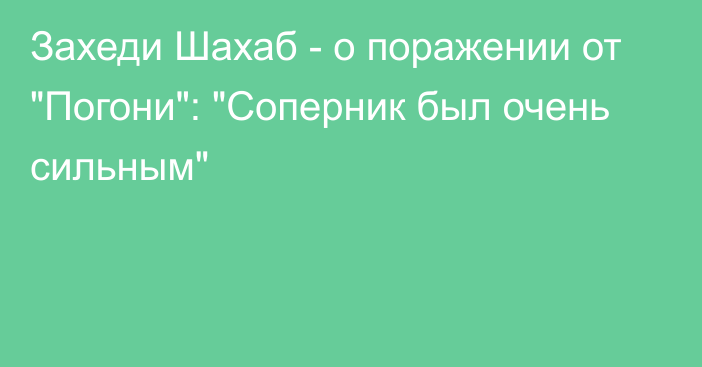 Захеди Шахаб - о поражении от "Погони": "Соперник был очень сильным"